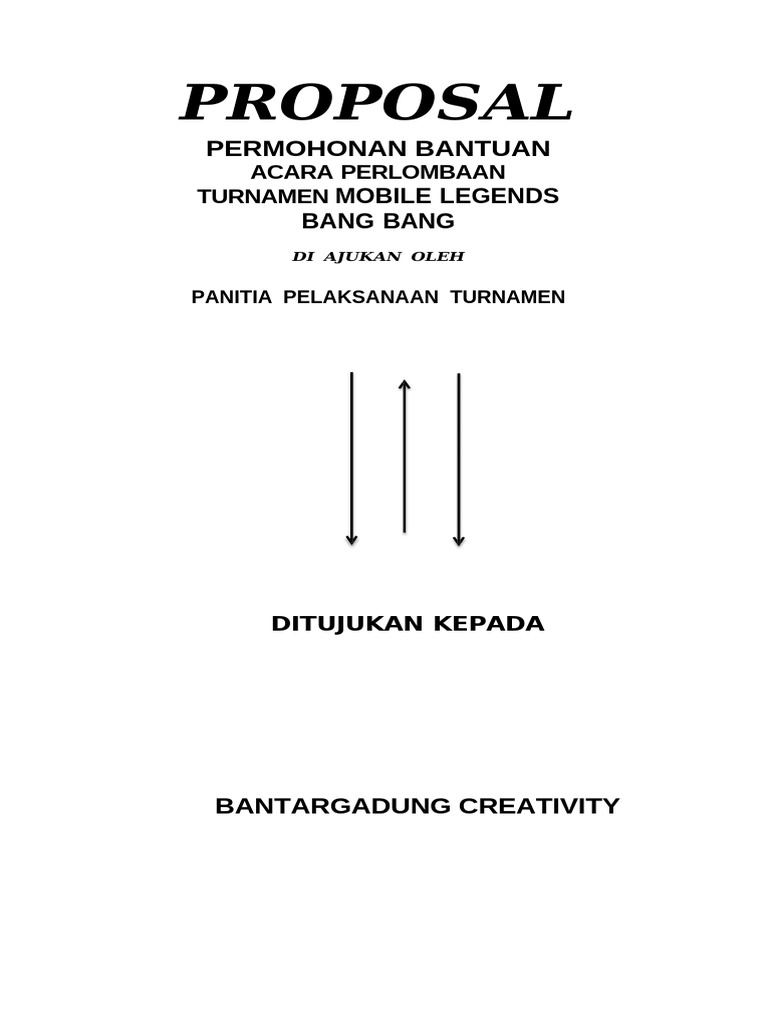 PROPOSAL

PERMOHONAN BANTUAN
ACARA PERLOMBAAN
TURNAMEN MOBILE LEGENDS
BANG BANG

DI AJUKAN OLEH

PANITIA PELAKSANAAN TURNAMEN

DITUJUKAN KEPADA

BANTARGADUNG CREATIVITY